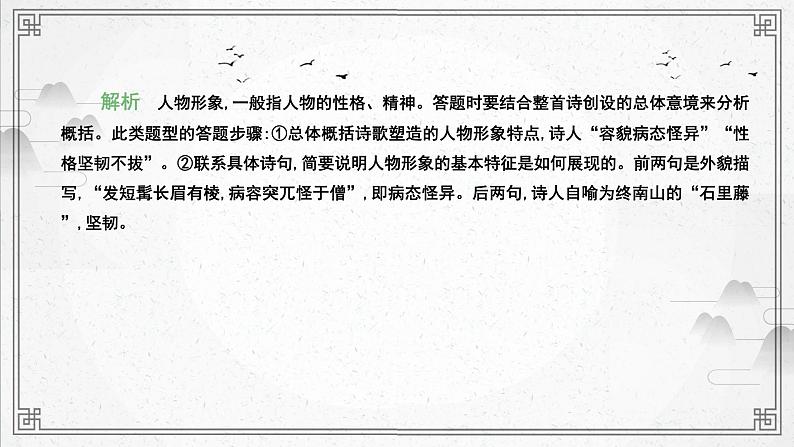 解析　人物形象，一般指人物的性格、精神。答题时要结合整首诗创设的总体意境来分析概括。此类题型的答题步骤：①总体概括诗歌塑造的人物形象特点，诗人“容貌病态怪异”“性格坚韧不拔”。②联系具体诗句，简要说明人物形象的基本特征是如何展现的。前两句是外貌描写，“发短髯长眉有棱，病容突兀怪于僧”，即病态怪异。后两句，诗人自喻为终南山的“石里藤”，坚韧。